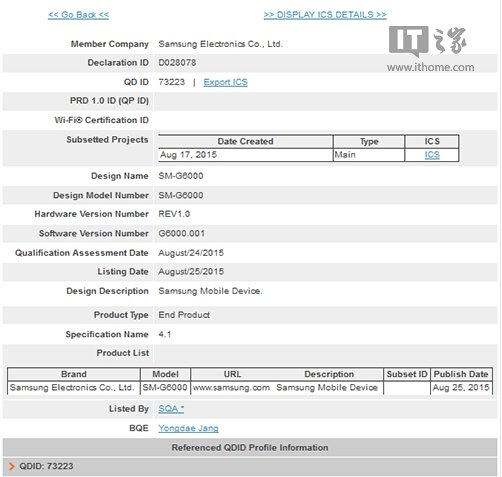 << Go Back <<    >> DISPLAY ICS DETAILS >>

IT之家
www.ithome.com

Member Company Samsung Electronics Co., Ltd.

Declaration ID D028078

QD ID 73223 | Export ICS

PRD 1.0 ID (QP ID)

Wi-Fi® Certification ID

Subsetted Projects

| Date Created | Type | ICS |
|---|---|---|
| Aug 17, 2015 | Main | ICS |

Design Name SM-G6000

Design Model Number SM-G6000

Hardware Version Number REV1.0

Software Version Number G6000.001

Qualification Assessment Date August/24/2015

Listing Date August/25/2015

Design Description Samsung Mobile Device.

Product Type End Product

Specification Name 4.1

Product List

| Brand | Model | URL | Description | Subset ID | Publish Date |
|---|---|---|---|---|---|
| Samsung Electronics Co., Ltd. | SM-G6000 | www.samsung.com | Samsung Mobile Device | | Aug 25, 2015 |

Listed By SQA *

BQE Yongdae Jang

Referenced QDID Profile Information

QDID: 73223